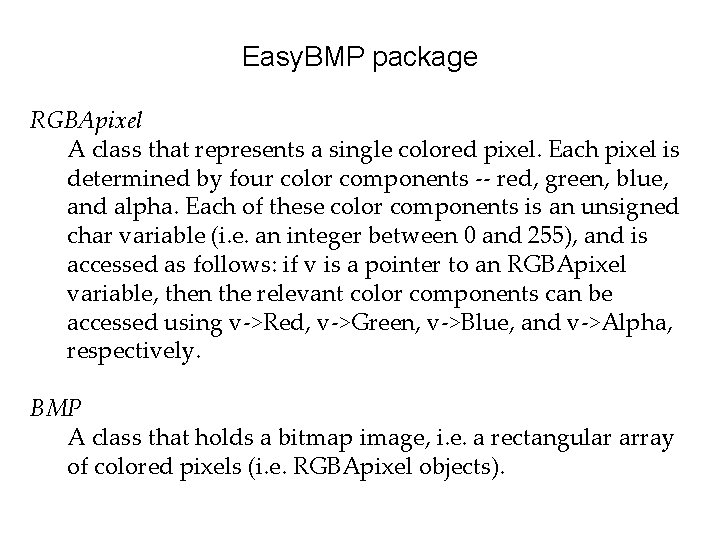 EasyBMP package

RGBApixel

A class that represents a single colored pixel. Each pixel is determined by four color components -- red, green, blue, and alpha. Each of these color components is an unsigned char variable (i.e. an integer between 0 and 255), and is accessed as follows: if v is a pointer to an RGBApixel variable, then the relevant color components can be accessed using v->Red, v->Green, v->Blue, and v->Alpha, respectively.

BMP

A class that holds a bitmap image, i.e. a rectangular array of colored pixels (i.e. RGBApixel objects).